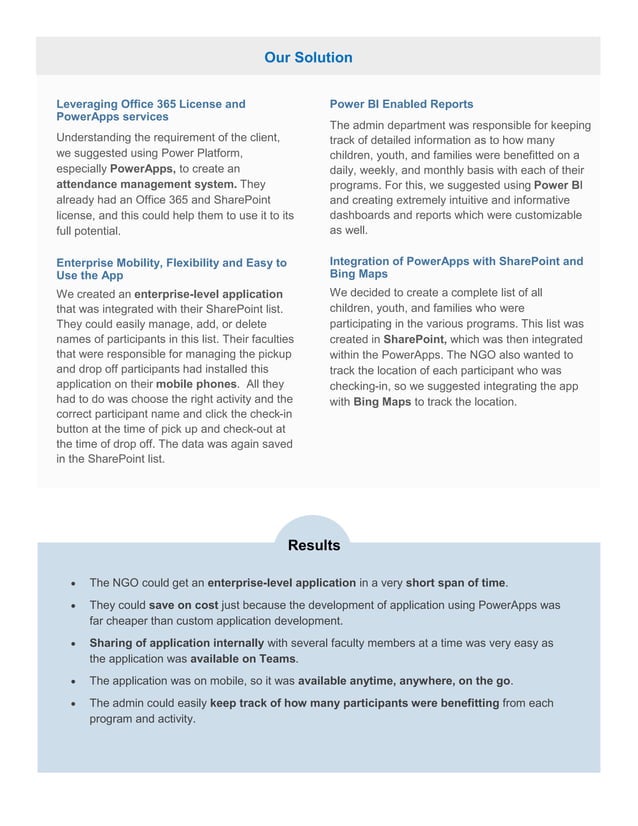 Our Solution

Leveraging Office 365 License and PowerApps services

Understanding the requirement of the client, we suggested using Power Platform, especially PowerApps, to create an attendance management system. They already had an Office 365 and SharePoint license, and this could help them to use it to its full potential.

Enterprise Mobility, Flexibility and Easy to Use the App

We created an enterprise-level application that was integrated with their SharePoint list. They could easily manage, add, or delete names of participants in this list. Their faculties that were responsible for managing the pickup and drop off participants had installed this application on their mobile phones. All they had to do was choose the right activity and the correct participant name and click the check-in button at the time of pick up and check-out at the time of drop off. The data was again saved in the SharePoint list.

Power BI Enabled Reports

The admin department was responsible for keeping track of detailed information as to how many children, youth, and families were benefitted on a daily, weekly, and monthly basis with each of their programs. For this, we suggested using Power BI and creating extremely intuitive and informative dashboards and reports which were customizable as well.

Integration of PowerApps with SharePoint and Bing Maps

We decided to create a complete list of all children, youth, and families who were participating in the various programs. This list was created in SharePoint, which was then integrated within the PowerApps. The NGO also wanted to track the location of each participant who was checking-in, so we suggested integrating the app with Bing Maps to track the location.

Results

• The NGO could get an enterprise-level application in a very short span of time.
• They could save on cost just because the development of application using PowerApps was far cheaper than custom application development.
• Sharing of application internally with several faculty members at a time was very easy as the application was available on Teams.
• The application was on mobile, so it was available anytime, anywhere, on the go.
• The admin could easily keep track of how many participants were benefitting from each program and activity.